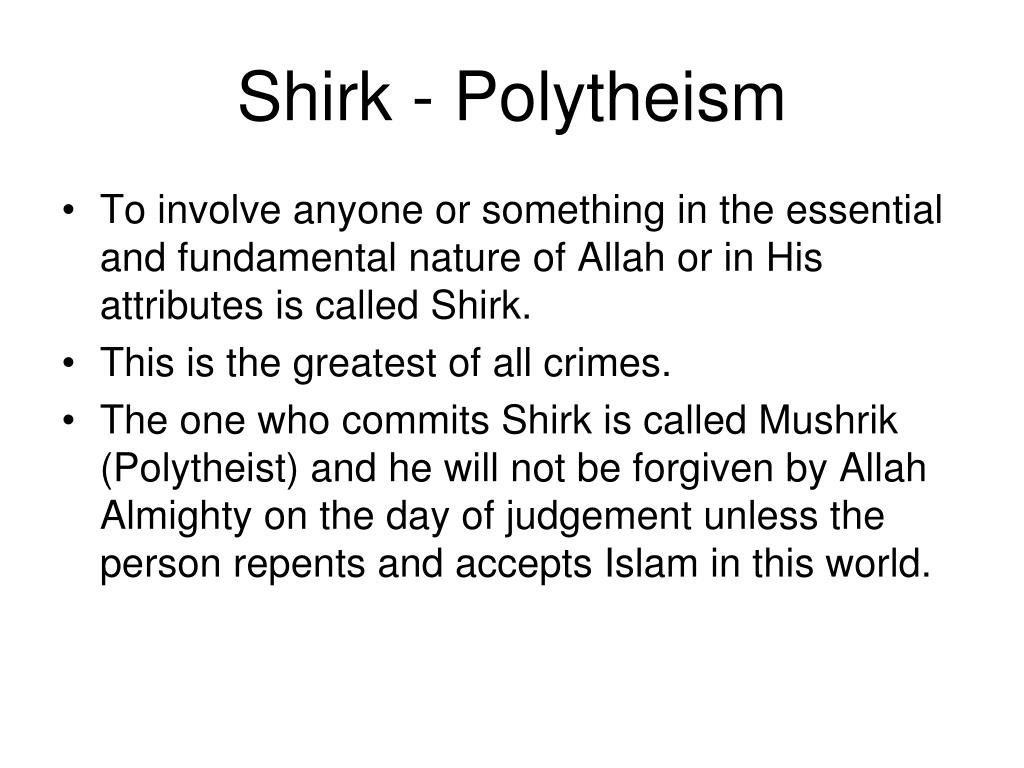 Shirk - Polytheism

• To involve anyone or something in the essential and fundamental nature of Allah or in His attributes is called Shirk.
• This is the greatest of all crimes.
• The one who commits Shirk is called Mushrik (Polytheist) and he will not be forgiven by Allah Almighty on the day of judgement unless the person repents and accepts Islam in this world.